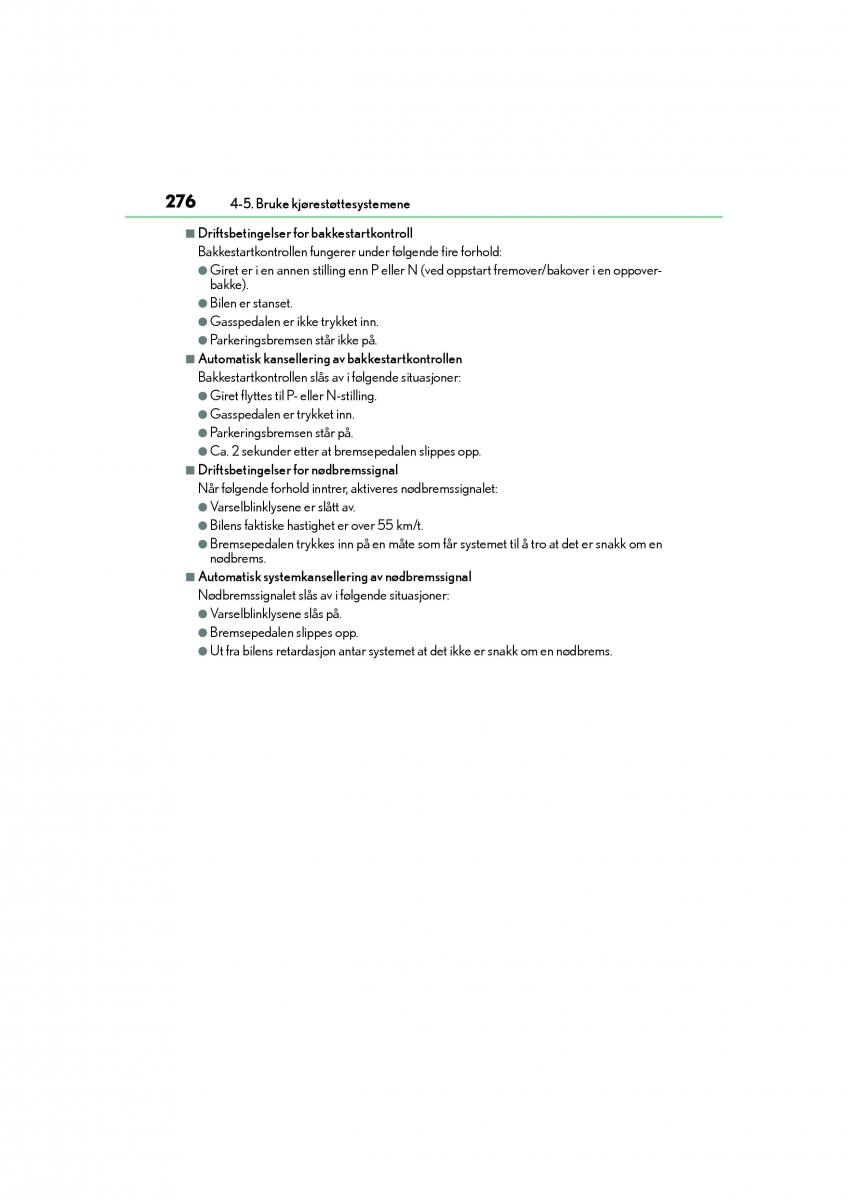 276 4-5. Bruke kjørestøttesystemene

■ Driftsbetingelser for bakkestartkontroll
Bakkestartkontrollen fungerer under følgende fire forhold:
● Giret er i en annen stilling enn P eller N (ved oppstart fremover/bakover i en oppoverbakke).
● Bilen er stanset.
● Gasspedalen er ikke trykket inn.
● Parkeringsbremsen står ikke på.

■ Automatisk kansellering av bakkestartkontrollen
Bakkestartkontrollen slås av i følgende situasjoner:
● Giret flyttes til P- eller N-stilling.
● Gasspedalen er trykket inn.
● Parkeringsbremsen står på.
● Ca. 2 sekunder etter at bremsepedalen slippes opp.

■ Driftsbetingelser for nødbremssignal
Når følgende forhold inntrer, aktiveres nødbremssignalet:
● Varselblinklysene er slått av.
● Bilens faktiske hastighet er over 55 km/t.
● Bremsepedalen trykkes inn på en måte som får systemet til å tro at det er snakk om en nødbrems.

■ Automatisk systemkansellering av nødbremssignal
Nødbremssignalet slås av i følgende situasjoner:
● Varselblinklysene slås på.
● Bremsepedalen slippes opp.
● Ut fra bilens retardasjon antar systemet at det ikke er snakk om en nødbrems.